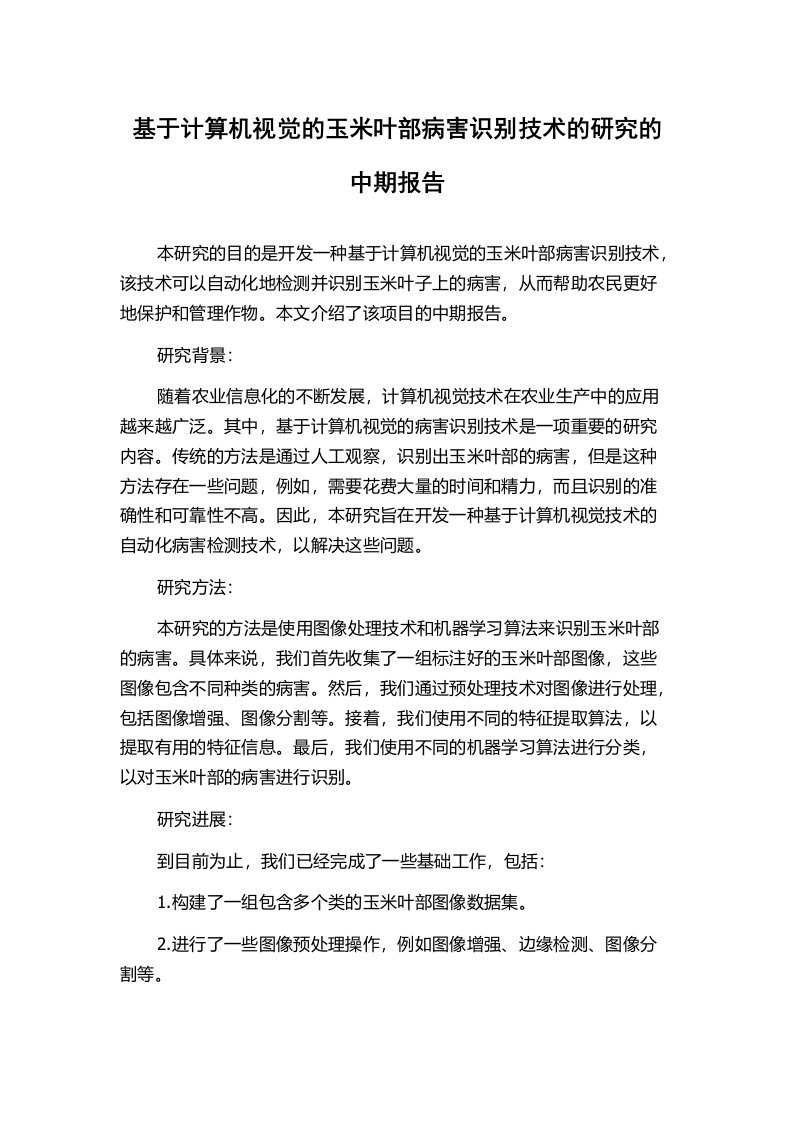 基于计算机视觉的玉米叶部病害识别技术的研究的中期报告

本研究的目的是开发一种基于计算机视觉的玉米叶部病害识别技术，该技术可以自动化地检测并识别玉米叶子上的病害，从而帮助农民更好地保护和管理作物。本文介绍了该项目的中期报告。

研究背景：

随着农业信息化的不断发展，计算机视觉技术在农业生产中的应用越来越广泛。其中，基于计算机视觉的病害识别技术是一项重要的研究内容。传统的方法是通过人工观察，识别出玉米叶部的病害，但是这种方法存在一些问题，例如，需要花费大量的时间和精力，而且识别的准确性和可靠性不高。因此，本研究旨在开发一种基于计算机视觉技术的自动化病害检测技术，以解决这些问题。

研究方法：

本研究的方法是使用图像处理技术和机器学习算法来识别玉米叶部的病害。具体来说，我们首先收集了一组标注好的玉米叶部图像，这些图像包含不同种类的病害。然后，我们通过预处理技术对图像进行处理，包括图像增强、图像分割等。接着，我们使用不同的特征提取算法，以提取有用的特征信息。最后，我们使用不同的机器学习算法进行分类，以对玉米叶部的病害进行识别。

研究进展：

到目前为止，我们已经完成了一些基础工作，包括：

1.构建了一组包含多个类的玉米叶部图像数据集。

2.进行了一些图像预处理操作，例如图像增强、边缘检测、图像分割等。